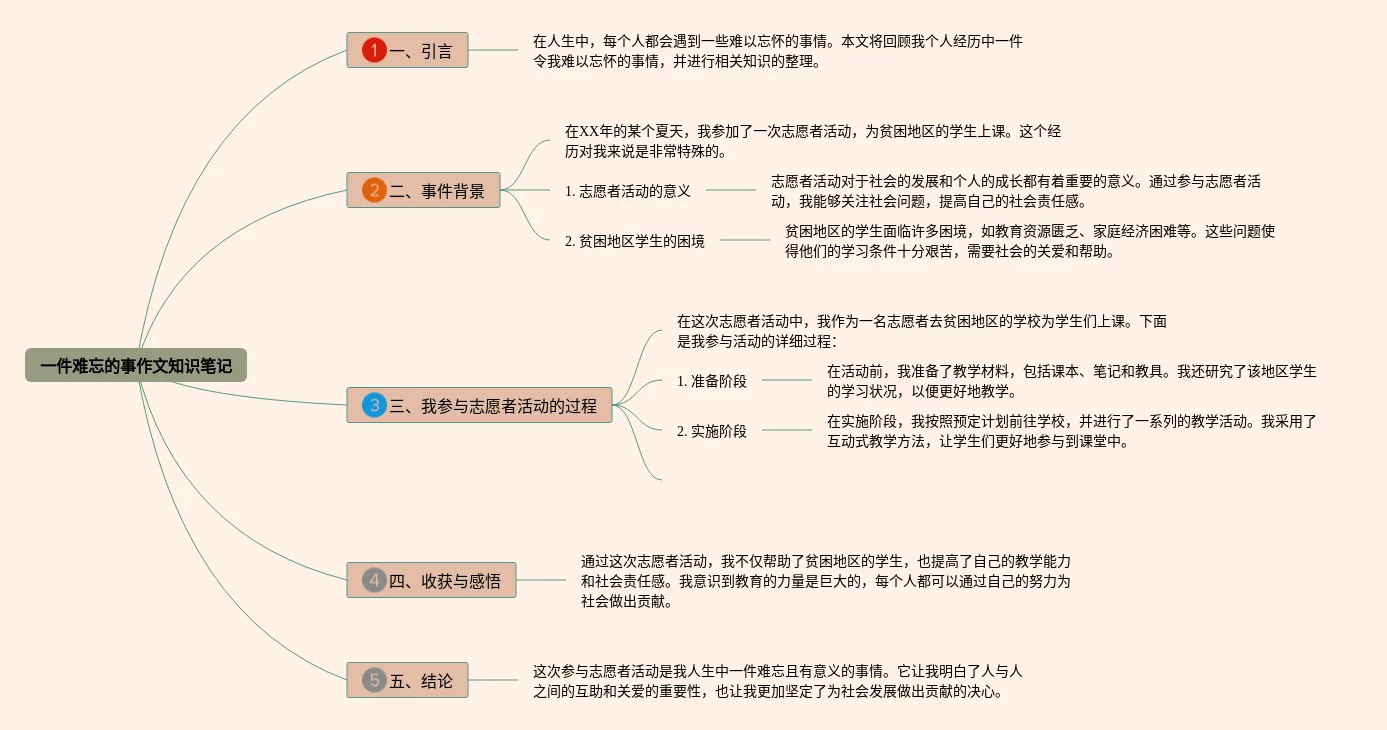 一件难忘的事作文知识笔记

1 一、引言

在人生中，每个人都会遇到一些难以忘怀的事情。本文将回顾我个人经历中一件令我难以忘怀的事情，并进行相关知识的整理。

2 二、事件背景

在XX年的某个夏天，我参加了一次志愿者活动，为贫困地区的学生上课。这个经历对我来说是非常特殊的。

1. 志愿者活动的意义

志愿者活动对于社会的发展和个人的成长都有着重要的意义。通过参与志愿者活动，我能够关注社会问题，提高自己的社会责任感。

2. 贫困地区学生的困境

贫困地区的学生面临许多困境，如教育资源匮乏、家庭经济困难等。这些问题使得他们的学习条件十分艰苦，需要社会的关爱和帮助。

3 三、我参与志愿者活动的过程

在这次志愿者活动中，我作为一名志愿者去贫困地区的学校为学生们上课。下面是我参与活动的详细过程：

1. 准备阶段

在活动前，我准备了教学材料，包括课本、笔记和教具。我还研究了该地区学生的学习状况，以便更好地教学。

2. 实施阶段

在实施阶段，我按照预定计划前往学校，并进行了一系列的教学活动。我采用了互动式教学方法，让学生们更好地参与到课堂中。

4 四、收获与感悟

通过这次志愿者活动，我不仅帮助了贫困地区的学生，也提高了自己的教学能力和社会责任感。我意识到教育的力量是巨大的，每个人都可以通过自己的努力为社会做出贡献。

5 五、结论

这次参与志愿者活动是我人生中一件难忘且有意义的事情。它让我明白了人与人之间的互助和关爱的重要性，也让我更加坚定了为社会发展做出贡献的决心。